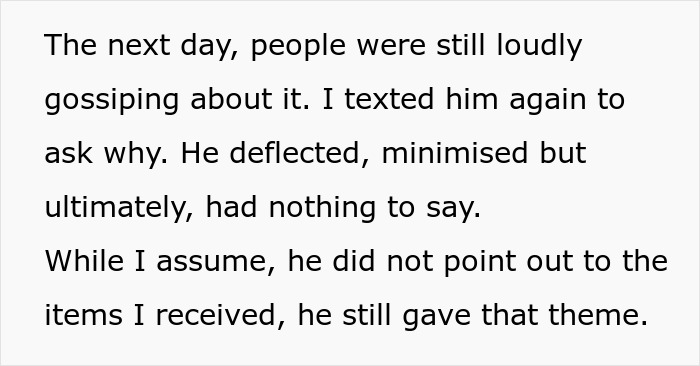 The next day, people were still loudly gossiping about it. I texted him again to ask why. He deflected, minimised but ultimately, had nothing to say.
While I assume, he did not point out to the items I received, he still gave that theme.